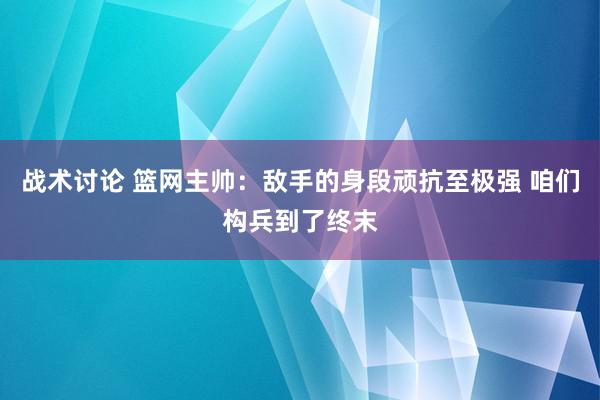 战术讨论 篮网主帅：敌手的身段顽抗至极强 咱们构兵到了终末